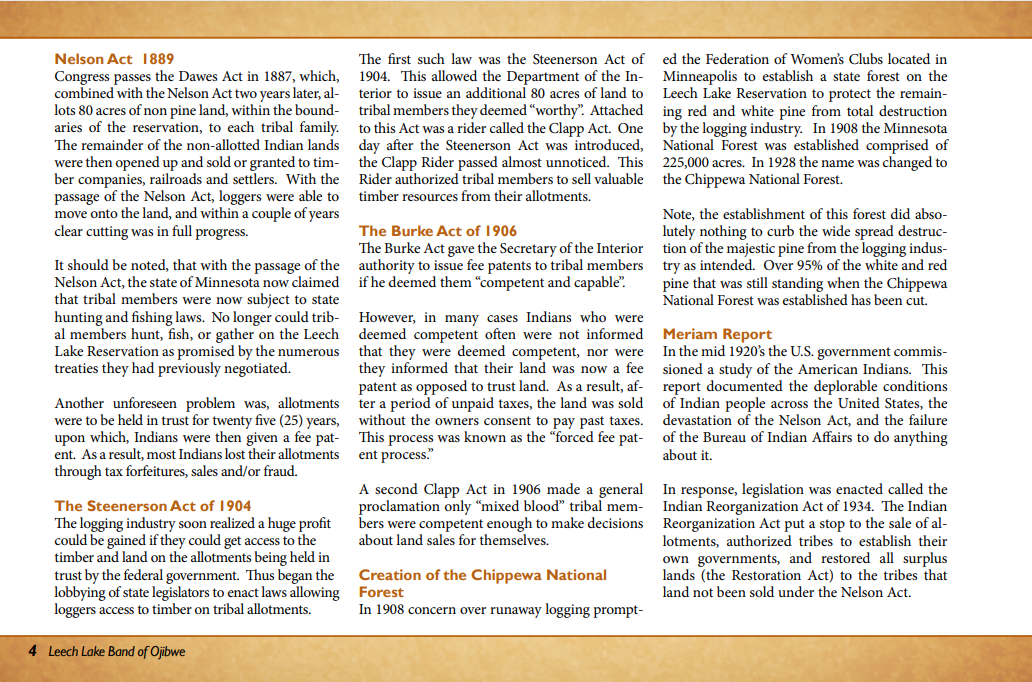 Nelson Act 1889
Congress passes the Dawes Act in 1887, which, combined with the Nelson Act two years later, allots 80 acres of non pine land, within the boundaries of the reservation, to each tribal family. The remainder of the non-allotted Indian lands were then opened up and sold or granted to timber companies, railroads and settlers. With the passage of the Nelson Act, loggers were able to move onto the land, and within a couple of years clear cutting was in full progress.

It should be noted, that with the passage of the Nelson Act, the state of Minnesota now claimed that tribal members were now subject to state hunting and fishing laws. No longer could tribal members hunt, fish, or gather on the Leech Lake Reservation as promised by the numerous treaties they had previously negotiated.

Another unforeseen problem was, allotments were to be held in trust for twenty five (25) years, upon which, Indians were then given a fee patent. As a result, most Indians lost their allotments through tax forfeitures, sales and/or fraud.

The Steenerson Act of 1904
The logging industry soon realized a huge profit could be gained if they could get access to the timber and land on the allotments being held in trust by the federal government. Thus began the lobbying of state legislators to enact laws allowing loggers access to timber on tribal allotments.

The first such law was the Steenerson Act of 1904. This allowed the Department of the Interior to issue an additional 80 acres of land to tribal members they deemed "worthy". Attached to this Act was a rider called the Clapp Act. One day after the Steenerson Act was introduced, the Clapp Rider passed almost unnoticed. This Rider authorized tribal members to sell valuable timber resources from their allotments.

The Burke Act of 1906
The Burke Act gave the Secretary of the Interior authority to issue fee patents to tribal members if he deemed them "competent and capable".

However, in many cases Indians who were deemed competent often were not informed that they were deemed competent, nor were they informed that their land was now a fee patent as opposed to trust land. As a result, after a period of unpaid taxes, the land was sold without the owners consent to pay past taxes. This process was known as the "forced fee patent process."

A second Clapp Act in 1906 made a general proclamation only "mixed blood" tribal members were competent enough to make decisions about land sales for themselves.

Creation of the Chippewa National Forest
In 1908 concern over runaway logging prompted the Federation of Women's Clubs located in Minneapolis to establish a state forest on the Leech Lake Reservation to protect the remaining red and white pine from total destruction by the logging industry. In 1908 the Minnesota National Forest was established comprised of 225,000 acres. In 1928 the name was changed to the Chippewa National Forest.

Note, the establishment of this forest did absolutely nothing to curb the wide spread destruction of the majestic pine from the logging industry as intended. Over 95% of the white and red pine that was still standing when the Chippewa National Forest was established has been cut.

Meriam Report
In the mid 1920's the U.S. government commissioned a study of the American Indians. This report documented the deplorable conditions of Indian people across the United States, the devastation of the Nelson Act, and the failure of the Bureau of Indian Affairs to do anything about it.

In response, legislation was enacted called the Indian Reorganization Act of 1934. The Indian Reorganization Act put a stop to the sale of allotments, authorized tribes to establish their own governments, and restored all surplus lands (the Restoration Act) to the tribes that land not been sold under the Nelson Act.

4 Leech Lake Band of Ojibwe